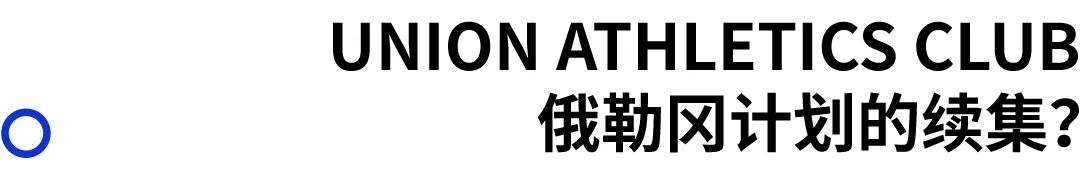 UNION ATHLETICS CLUB
俄勒冈计划的续集？